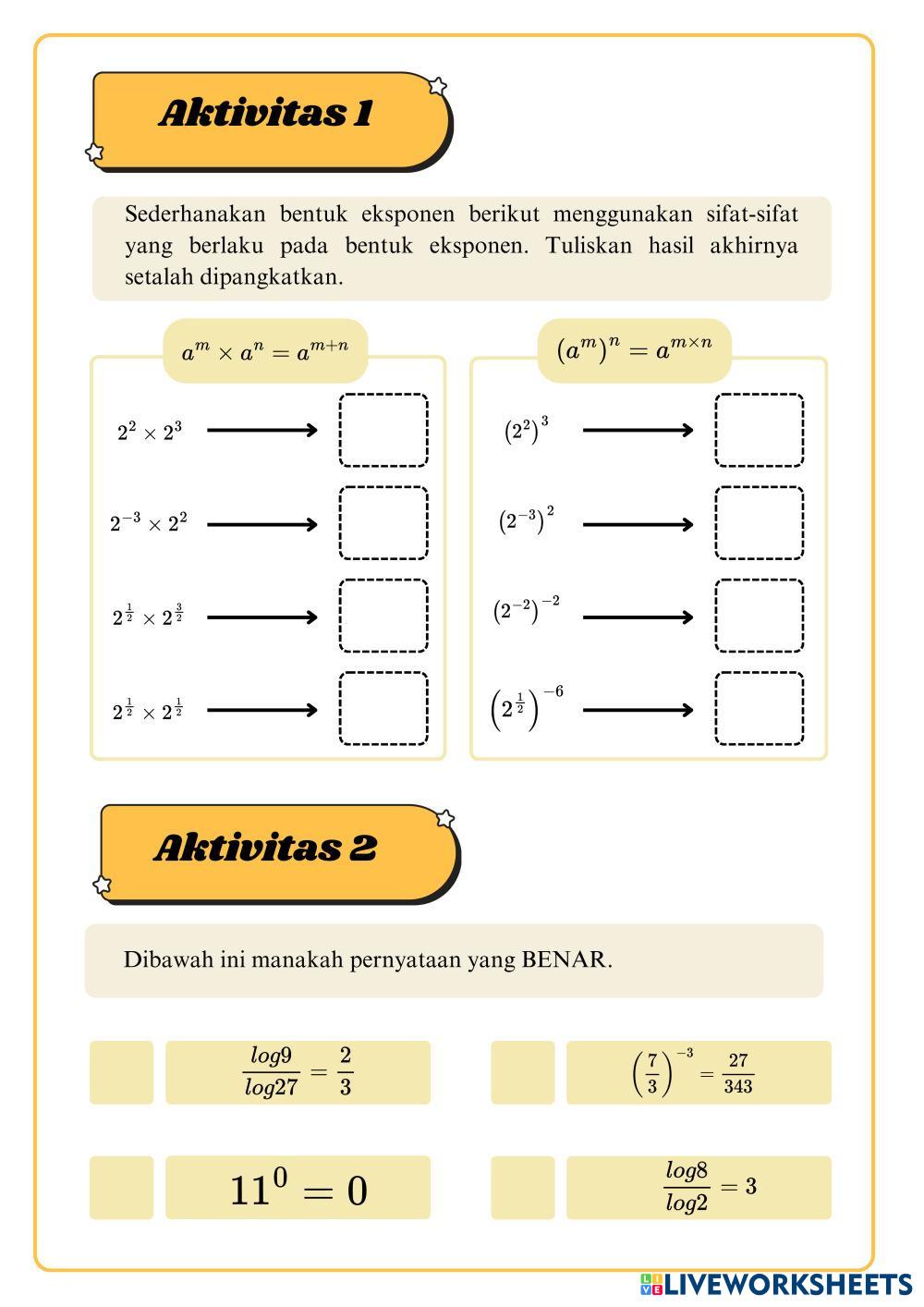 Aktivitas 1

Sederhanakan bentuk eksponen berikut menggunakan sifat-sifat yang berlaku pada bentuk eksponen. Tuliskan hasil akhirnya setalah dipangkatkan.

$a^m \times a^n = a^{m+n}$

$2^2 \times 2^3$

$2^{-3} \times 2^2$

$2^{\frac{1}{2}} \times 2^{\frac{3}{2}}$

$2^{\frac{1}{2}} \times 2^{\frac{1}{2}}$

$(a^m)^n = a^{m \times n}$

$(2^2)^3$

$(2^{-3})^2$

$(2^{-2})^{-2}$

$\left(2^{\frac{1}{2}}\right)^{-6}$

Aktivitas 2

Dibawah ini manakah pernyataan yang BENAR.

$\frac{log9}{log27} = \frac{2}{3}$

$\left(\frac{7}{3}\right)^{-3} = \frac{27}{343}$

$11^0 = 0$

$\frac{log8}{log2} = 3$

LIVEWORKSHEETS